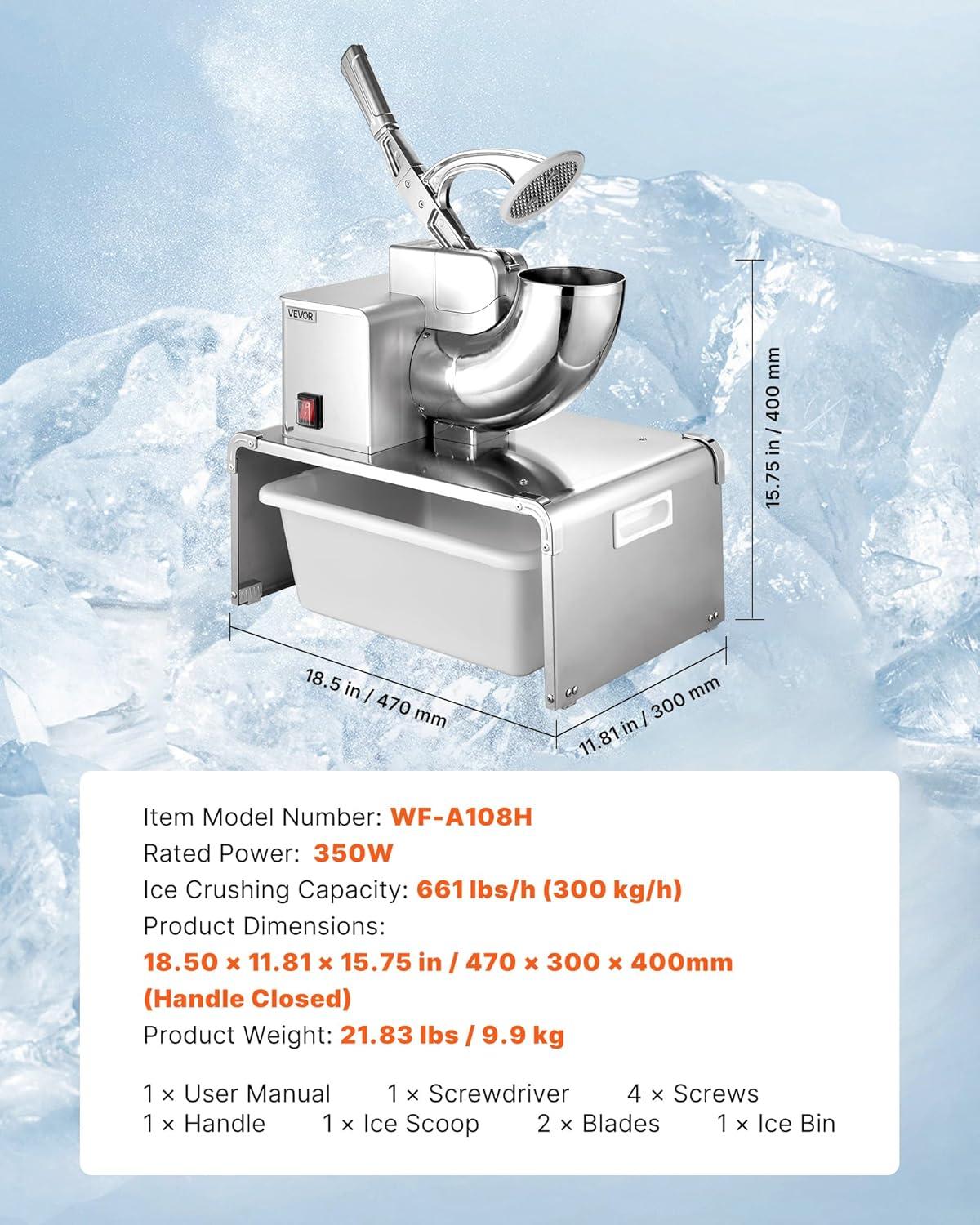 VEVOR

15.75 in / 400 mm

18.5 in / 470 mm

11.81 in / 300 mm

Item Model Number: WF-A108H
Rated Power: 350W
Ice Crushing Capacity: 661 lbs/h (300 kg/h)
Product Dimensions:
18.50 × 11.81 × 15.75 in / 470 × 300 × 400mm (Handle Closed)
Product Weight: 21.83 lbs / 9.9 kg

1 × User Manual 1 × Screwdriver 4 × Screws
1 × Handle 1 × Ice Scoop 2 × Blades 1 × Ice Bin